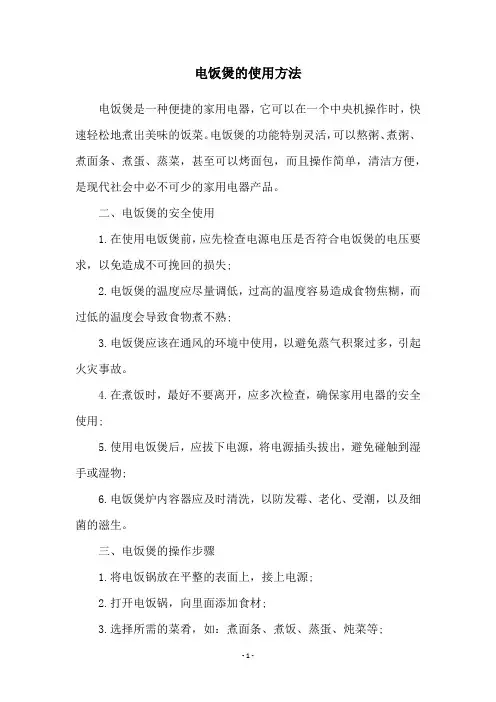 电饭煲的使用方法

电饭煲是一种便捷的家用电器，它可以在一个中央机操作时，快速轻松地煮出美味的饭菜。电饭煲的功能特别灵活，可以熬粥、煮粥、煮面条、煮蛋、蒸菜，甚至可以烤面包，而且操作简单，清洁方便，是现代社会中必不可少的家用电器产品。

二、电饭煲的安全使用

1.在使用电饭煲前，应先检查电源电压是否符合电饭煲的电压要求，以免造成不可挽回的损失；

2.电饭煲的温度应尽量调低，过高的温度容易造成食物焦糊，而过低的温度会导致食物煮不熟；

3.电饭煲应该在通风的环境中使用，以避免蒸气积聚过多，引起火灾事故。

4.在煮饭时，最好不要离开，应多次检查，确保家用电器的安全使用；

5.使用电饭煲后，应拔下电源，将电源插头拔出，避免碰触到湿手或湿物；

6.电饭煲炉内容器应及时清洗，以防发霉、老化、受潮，以及细菌的滋生。

三、电饭煲的操作步骤

1.将电饭锅放在平整的表面上，接上电源；

2.打开电饭锅，向里面添加食材；

3.选择所需的菜肴，如：煮面条、煮饭、蒸蛋、炖菜等；

- 1 -